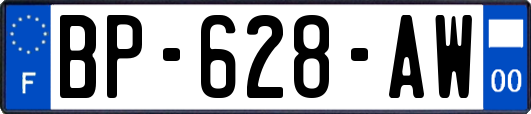 F
BP-628-AW
00